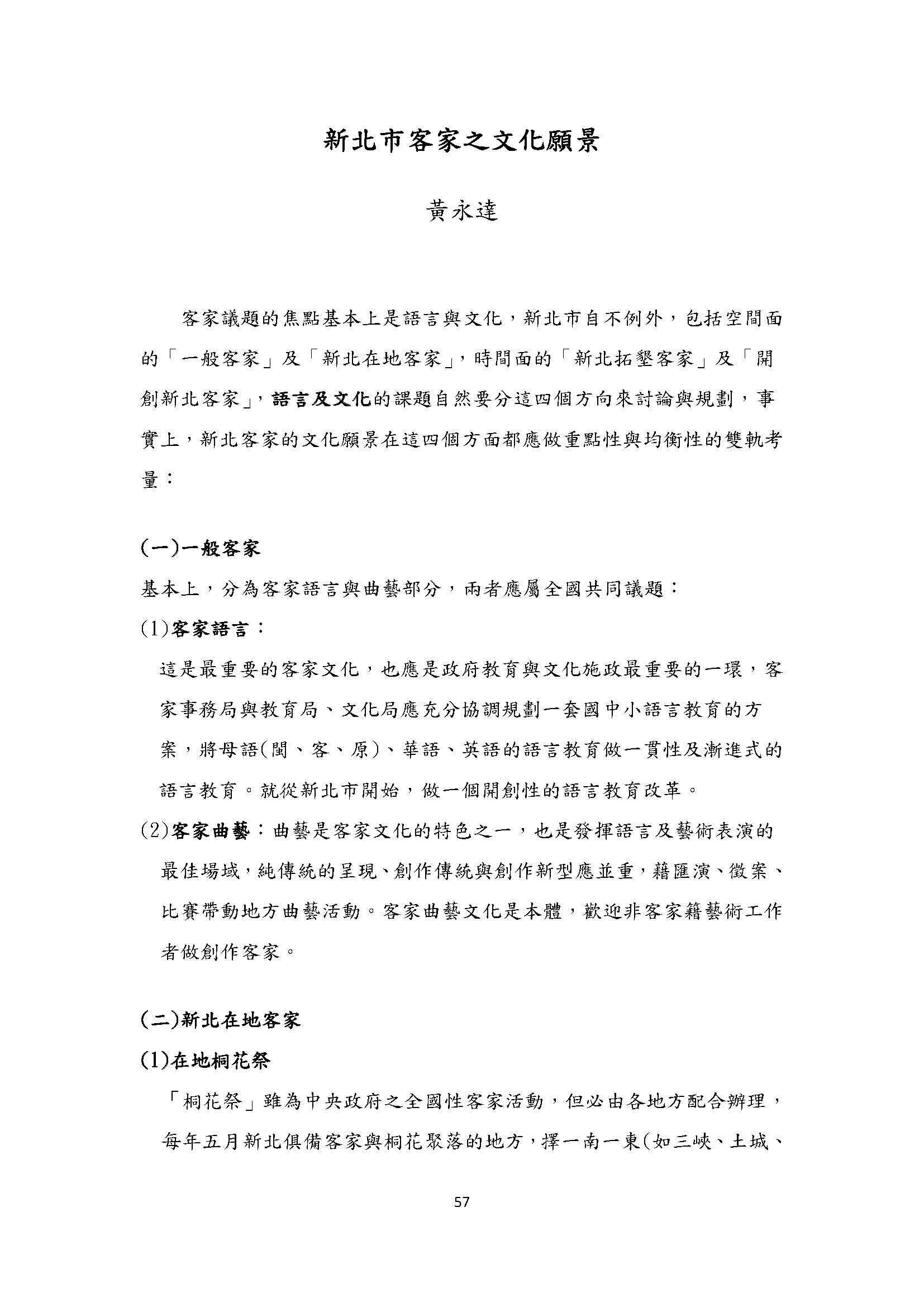 新北市客家之文化願景

黃永達

客家議題的焦點基本上是語言與文化，新北市自不例外，包括空間面的「一般客家」及「新北在地客家」，時間面的「新北拓墾客家」及「開創新北客家」，語言及文化的課題自然要分這四個方向來討論與規劃，事實上，新北客家的文化願景在這四個方面都應做重點性與均衡性的雙軌考量：

(一)一般客家

基本上，分為客家語言與曲藝部分，兩者應屬全國共同議題：

(1)客家語言：

這是最重要的客家文化，也應是政府教育與文化施政最重要的一環，客家事務局與教育局、文化局應充分協調規劃一套國中小語言教育的方案，將母語(閩、客、原)、華語、英語的語言教育做一貫性及漸進式的語言教育。就從新北市開始，做一個開創性的語言教育改革。

(2)客家曲藝：曲藝是客家文化的特色之一，也是發揮語言及藝術表演的最佳場域，純傳統的呈現、創作傳統與創作新型應並重，藉匯演、徵案、比賽帶動地方曲藝活動。客家曲藝文化是本體，歡迎非客家籍藝術工作者做創作客家。

(二)新北在地客家

(1)在地桐花祭

「桐花祭」雖為中央政府之全國性客家活動，但必由各地方配合辦理，每年五月新北俱備客家與桐花聚落的地方，擇一南一東(如三峽、土城、

57